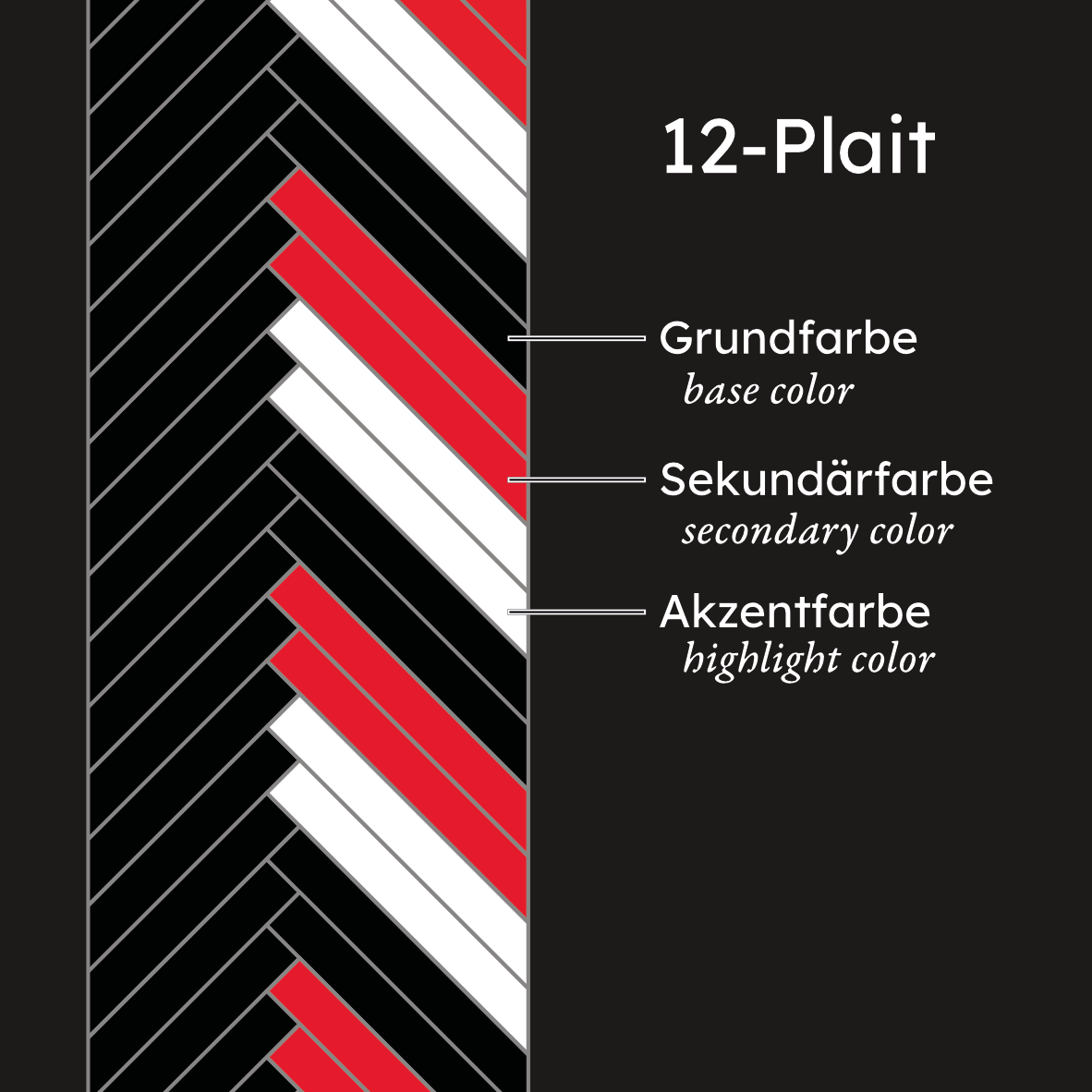 12-Plait

Grundfarbe
base color

Sekundärfarbe
secondary color

Akzentfarbe
highlight color